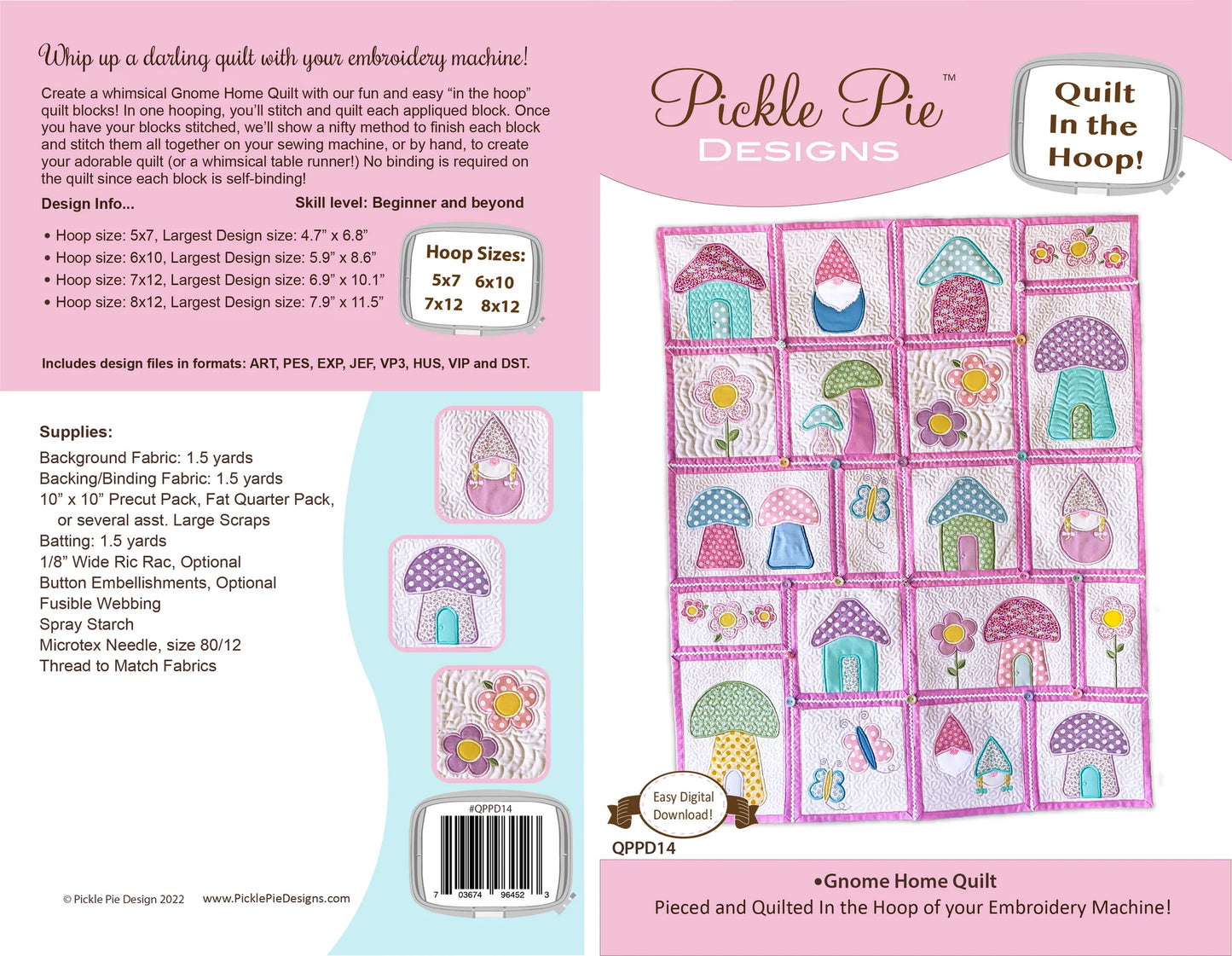 Whip up a darling quilt with your embroidery machine!

Create a whimsical Gnome Home Quilt with our fun and easy "in the hoop" quilt blocks! In one hooping, you'll stitch and quilt each appliqued block. Once you have your blocks stitched, we'll show a nifty method to finish each block and stitch them all together on your sewing machine, or by hand, to create your adorable quilt (or a whimsical table runner!) No binding is required on the quilt since each block is self-binding!

Design Info...

Skill level: Beginner and beyond

• Hoop size: 5x7, Largest Design size: 4.7" x 6.8"
• Hoop size: 6x10, Largest Design size: 5.9" x 8.6"
• Hoop size: 7x12, Largest Design size: 6.9" x 10.1"
• Hoop size: 8x12, Largest Design size: 7.9" x 11.5"

Hoop Sizes:
5x7 6x10
7x12 8x12

Includes design files in formats: ART, PES, EXP, JEF, VP3, HUS, VIP and DST.

Supplies:
Background Fabric: 1.5 yards
Backing/Binding Fabric: 1.5 yards
10" x 10" Precut Pack, Fat Quarter Pack, or several asst. Large Scraps
Batting: 1.5 yards
1/8" Wide Ric Rac, Optional
Button Embellishments, Optional
Fusible Webbing
Spray Starch
Microtex Needle, size 80/12
Thread to Match Fabrics

#QPPD14
7 03674 96452 3

© Pickle Pie Design 2022 www.PicklePieDesigns.com

Pickle Pie™
DESIGNS

Quilt
In the
Hoop!

Easy Digital
Download!

QPPD14

•Gnome Home Quilt
Pieced and Quilted In the Hoop of your Embroidery Machine!